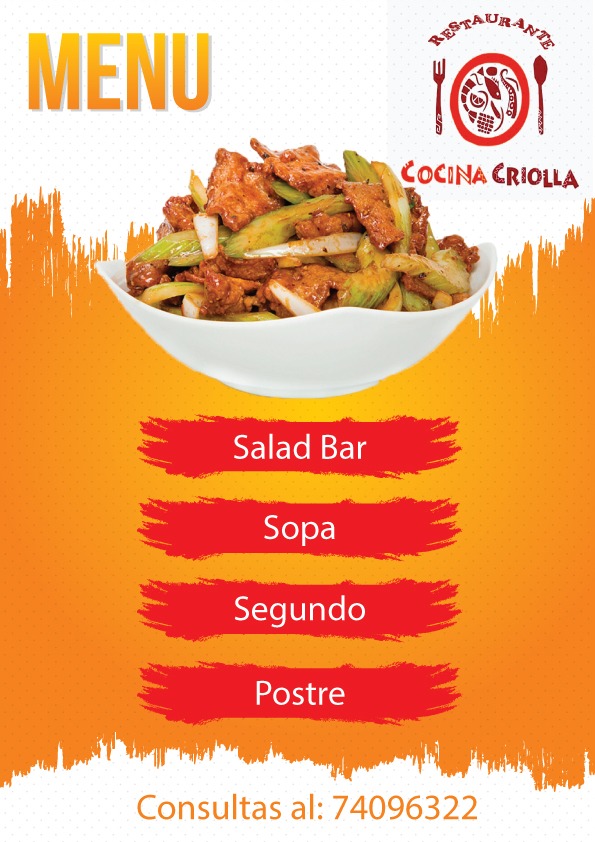 MENU

RESTAURANTE

COCINA CRIOLLA

Salad Bar

Sopa

Segundo

Postre

Consultas al: 74096322